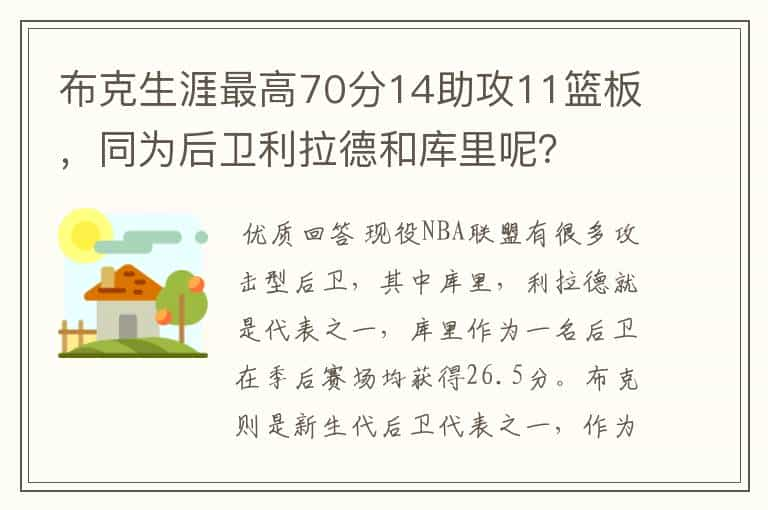 布克生涯最高70分14助攻11篮板，同为后卫利拉德和库里呢？

优质回答 现役NBA联盟有很多攻击型后卫，其中库里，利拉德就是代表之一，库里作为一名后卫在季后赛场均获得26.5分。布克则是新生代后卫代表之一，作为